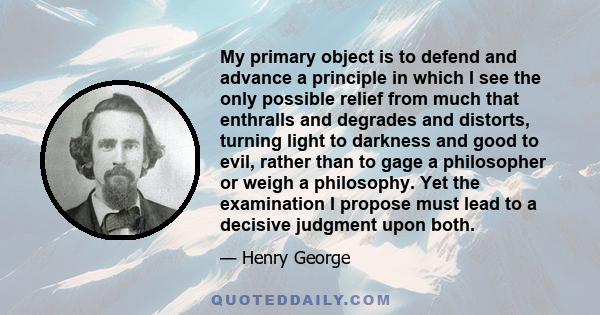 My primary object is to defend and advance a principle in which I see the only possible relief from much that enthralls and degrades and distorts, turning light to darkness and good to evil, rather than to gage a philosopher or weigh a philosophy. Yet the examination I propose must lead to a decisive judgment upon both.

— Henry George

QUOTEDDAILY.COM